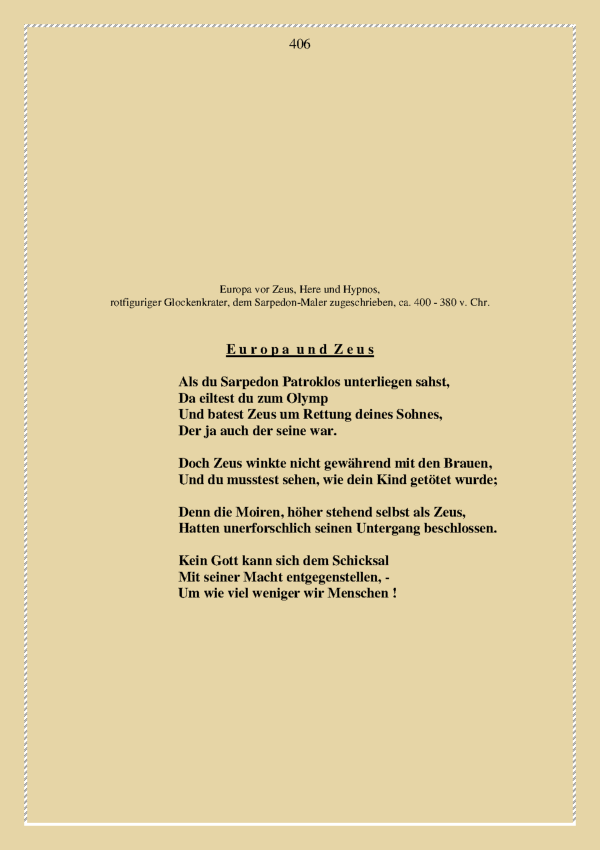 406

Europa vor Zeus, Here und Hypnos,
rotfiguriger Glockenkrater, dem Sarpedon-Maler zugeschrieben, ca. 400 - 380 v. Chr.

Europa und Zeus

Als du Sarpedon Patroklos unterliegen sahst,
Da eiltest du zum Olymp
Und batest Zeus um Rettung deines Sohnes,
Der ja auch der seine war.

Doch Zeus winkte nicht gewährend mit den Brauen,
Und du musstest sehen, wie dein Kind getötet wurde;

Denn die Moiren, höher stehend selbst als Zeus,
Hatten unerforschlich seinen Untergang beschlossen.

Kein Gott kann sich dem Schicksal
Mit seiner Macht entgegenstellen, -
Um wie viel weniger wir Menschen !